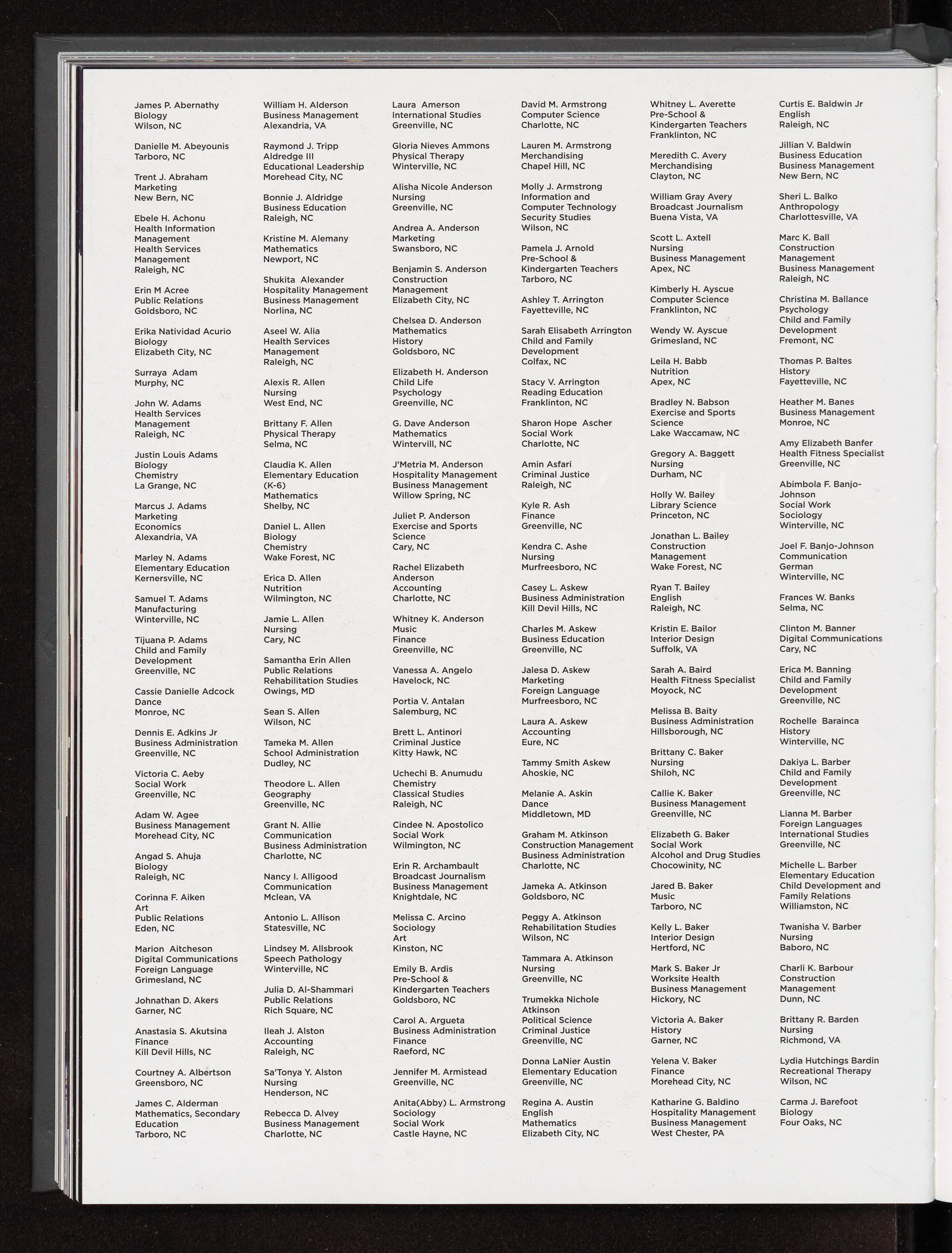 James P. Abernathy
Biology
Wilson, NC

Danielle M. Abeyounis
Tarboro, NC

Trent J. Abraham
Marketing
New Bern, NC

Ebele H. Achonu
Health Information Management
Health Services Management
Raleigh, NC

Erin M Acree
Public Relations
Goldsboro, NC

Erika Natividad Acurio
Biology
Elizabeth City, NC

Surraya Adam
Murphy, NC

John W. Adams
Health Services Management
Raleigh, NC

Justin Louis Adams
Biology
Chemistry
La Grange, NC

Marcus J. Adams
Marketing
Economics
Alexandria, VA

Marley N. Adams
Elementary Education
Kernersville, NC

Samuel T. Adams
Manufacturing
Winterville, NC

Tijuana P. Adams
Child and Family Development
Greenville, NC

Cassie Danielle Adcock
Dance
Monroe, NC

Dennis E. Adkins Jr
Business Administration
Greenville, NC

Victoria C. Aeby
Social Work
Greenville, NC

Adam W. Agee
Business Management
Morehead City, NC

Angad S. Ahuja
Biology
Raleigh, NC

Corinna F. Aiken
Art
Public Relations
Eden, NC

Marion Aitcheson
Digital Communications
Foreign Language
Grimesland, NC

Johnathan D. Akers
Garner, NC

Anastasia S. Akutsina
Finance
Kill Devil Hills, NC

Courtney A. Albertson
Greensboro, NC

James C. Alderman
Mathematics, Secondary Education
Tarboro, NC

William H. Alderson
Business Management
Alexandria, VA

Raymond J. Tripp Aldredge III
Educational Leadership
Morehead City, NC

Bonnie J. Aldridge
Business Education
Raleigh, NC

Kristine M. Alemany
Mathematics
Newport, NC

Shukita Alexander
Hospitality Management
Business Management
Norlina, NC

Aseel W. Alia
Health Services Management
Raleigh, NC

Alexis R. Allen
Nursing
West End, NC

Brittany F. Allen
Physical Therapy
Selma, NC

Claudia K. Allen
Elementary Education (K-6)
Mathematics
Shelby, NC

Daniel L. Allen
Biology
Chemistry
Wake Forest, NC

Erica D. Allen
Nutrition
Wilmington, NC

Jamie L. Allen
Nursing
Cary, NC

Samantha Erin Allen
Public Relations
Rehabilitation Studies
Owings, MD

Sean S. Allen
Wilson, NC

Tameka M. Allen
School Administration
Dudley, NC

Theodore L. Allen
Geography
Greenville, NC

Grant N. Allie
Communication
Business Administration
Charlotte, NC

Nancy I. Alligood
Communication
Mclean, VA

Antonio L. Allison
Statesville, NC

Lindsey M. Allsbrook
Speech Pathology
Winterville, NC

Julia D. Al-Shammari
Public Relations
Rich Square, NC

Ileah J. Alston
Accounting
Raleigh, NC

Sa'Tonya Y. Alston
Nursing
Henderson, NC

Rebecca D. Alvey
Business Management
Charlotte, NC

Laura Amerson
International Studies
Greenville, NC

Gloria Nieves Ammons
Physical Therapy
Winterville, NC

Alisha Nicole Anderson
Nursing
Greenville, NC

Andrea A. Anderson
Marketing
Swansboro, NC

Benjamin S. Anderson
Construction Management
Elizabeth City, NC

Chelsea D. Anderson
Mathematics
History
Goldsboro, NC

Elizabeth H. Anderson
Child Life
Psychology
Greenville, NC

G. Dave Anderson
Mathematics
Wintervill, NC

J'Metria M. Anderson
Hospitality Management
Business Management
Willow Spring, NC

Juliet P. Anderson
Exercise and Sports Science
Cary, NC

Rachel Elizabeth Anderson
Accounting
Charlotte, NC

Whitney K. Anderson
Music
Finance
Greenville, NC

Vanessa A. Angelo
Havelock, NC

Portia V. Antalan
Salemburg, NC

Brett L. Antinori
Criminal Justice
Kitty Hawk, NC

Uchechi B. Anumudu
Chemistry
Classical Studies
Raleigh, NC

Cindee N. Apostolico
Social Work
Wilmington, NC

Erin R. Archambault
Broadcast Journalism
Business Management
Knightdale, NC

Melissa C. Arcino
Sociology
Art
Kinston, NC

Emily B. Ardis
Pre-School & Kindergarten Teachers
Goldsboro, NC

Carol A. Argueta
Business Administration
Finance
Raeford, NC

Jennifer M. Armistead
Greenville, NC

Anita(Abby) L. Armstrong
Sociology
Social Work
Castle Hayne, NC

David M. Armstrong
Computer Science
Charlotte, NC

Lauren M. Armstrong
Merchandising
Chapel Hill, NC

Molly J. Armstrong
Information and Computer Technology
Security Studies
Wilson, NC

Pamela J. Arnold
Pre-School & Kindergarten Teachers
Tarboro, NC

Ashley T. Arrington
Fayetteville, NC

Sarah Elisabeth Arrington
Child and Family Development
Colfax, NC

Stacy V. Arrington
Reading Education
Franklinton, NC

Sharon Hope Ascher
Social Work
Charlotte, NC

Amin Asfari
Criminal Justice
Raleigh, NC

Kyle R. Ash
Finance
Greenville, NC

Kendra C. Ashe
Nursing
Murfreesboro, NC

Casey L. Askew
Business Administration
Kill Devil Hills, NC

Charles M. Askew
Business Education
Greenville, NC

Jalesa D. Askew
Marketing
Foreign Language
Murfreesboro, NC

Laura A. Askew
Accounting
Eure, NC

Tammy Smith Askew
Ahoskie, NC

Melanie A. Askin
Dance
Middletown, MD

Graham M. Atkinson
Construction Management
Business Administration
Charlotte, NC

Jameka A. Atkinson
Goldsboro, NC

Peggy A. Atkinson
Rehabilitation Studies
Wilson, NC

Tammara A. Atkinson
Nursing
Greenville, NC

Trumekka Nichole Atkinson
Political Science
Criminal Justice
Greenville, NC

Donna LaNier Austin
Elementary Education
Greenville, NC

Regina A. Austin
English
Mathematics
Elizabeth City, NC

Whitney L. Averette
Pre-School & Kindergarten Teachers
Franklinton, NC

Meredith C. Avery
Merchandising
Clayton, NC

William Gray Avery
Broadcast Journalism
Buena Vista, VA

Scott L. Axtell
Nursing
Business Management
Apex, NC

Kimberly H. Ayscue
Computer Science
Franklinton, NC

Wendy W. Ayscue
Grimesland, NC

Leila H. Babb
Nutrition
Apex, NC

Bradley N. Babson
Exercise and Sports Science
Lake Waccamaw, NC

Gregory A. Baggett
Nursing
Durham, NC

Holly W. Bailey
Library Science
Princeton, NC

Jonathan L. Bailey
Construction Management
Wake Forest, NC

Ryan T. Bailey
English
Raleigh, NC

Kristin E. Bailor
Interior Design
Suffolk, VA

Sarah A. Baird
Health Fitness Specialist
Moyock, NC

Melissa B. Baity
Business Administration
Hillsborough, NC

Brittany C. Baker
Nursing
Shiloh, NC

Callie K. Baker
Business Management
Greenville, NC

Elizabeth G. Baker
Social Work
Alcohol and Drug Studies
Chocowinity, NC

Jared B. Baker
Music
Tarboro, NC

Kelly L. Baker
Interior Design
Hertford, NC

Mark S. Baker Jr
Worksite Health
Business Management
Hickory, NC

Victoria A. Baker
History
Garner, NC

Yelena V. Baker
Finance
Morehead City, NC

Katharine G. Baldino
Hospitality Management
Business Management
West Chester, PA

Curtis E. Baldwin Jr
English
Raleigh, NC

Jillian V. Baldwin
Business Education
Business Management
New Bern, NC

Sheri L. Balko
Anthropology
Charlottesville, VA

Marc K. Ball
Construction Management
Business Management
Raleigh, NC

Christina M. Ballance
Psychology
Child and Family Development
Fremont, NC

Thomas P. Baltes
History
Fayetteville, NC

Heather M. Banes
Business Management
Monroe, NC

Amy Elizabeth Banfer
Health Fitness Specialist
Greenville, NC

Abimbola F. Banjo-Johnson
Social Work
Sociology
Winterville, NC

Joel F. Banjo-Johnson
Communication
German
Winterville, NC

Frances W. Banks
Selma, NC

Clinton M. Banner
Digital Communications
Cary, NC

Erica M. Banning
Child and Family Development
Greenville, NC

Rochelle Barainca
History
Winterville, NC

Dakiya L. Barber
Child and Family Development
Greenville, NC

Lianna M. Barber
Foreign Languages
International Studies
Greenville, NC

Michelle L. Barber
Elementary Education
Child Development and Family Relations
Williamston, NC

Twanisha V. Barber
Nursing
Baboro, NC

Charli K. Barbour
Construction Management
Dunn, NC

Brittany R. Barden
Nursing
Richmond, VA

Lydia Hutchings Bardin
Recreational Therapy
Wilson, NC

Carma J. Barefoot
Biology
Four Oaks, NC